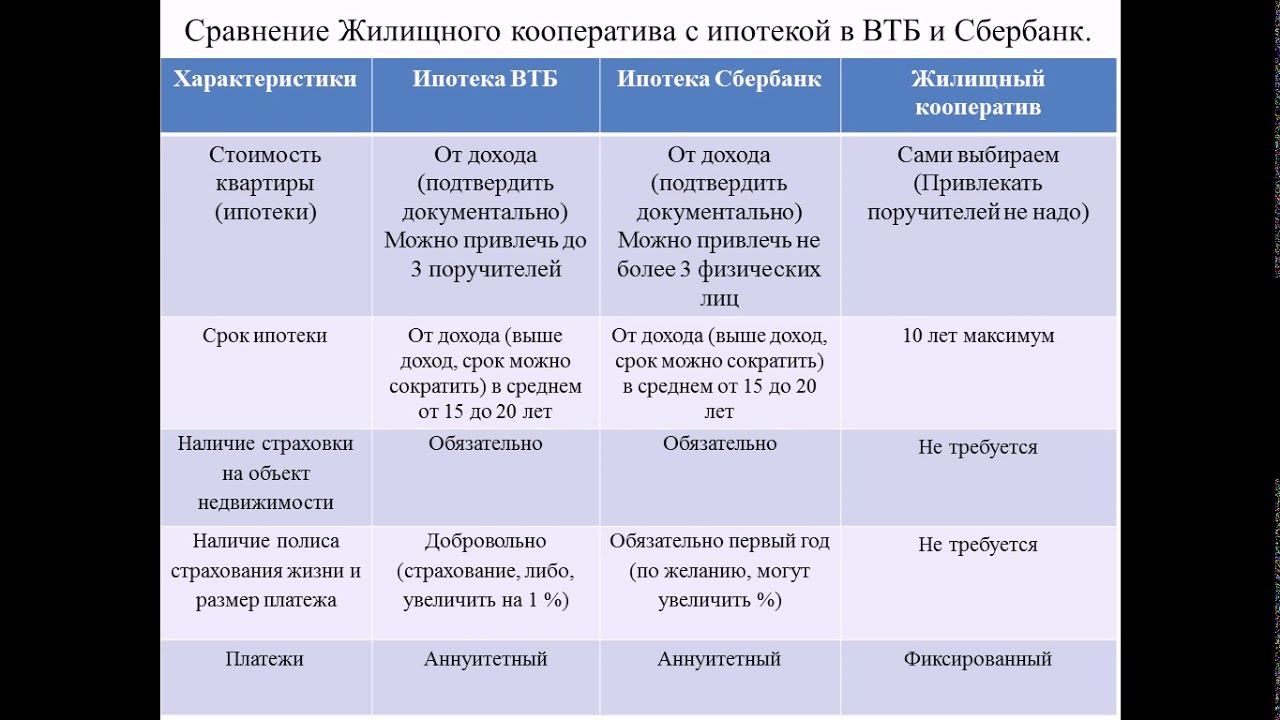 Сравнение Жилищного кооператива с ипотекой в ВТБ и Сбербанк.

| Характеристики | Ипотека ВТБ | Ипотека Сбербанк | Жилищный кооператив |
|---|---|---|---|
| Стоимость квартиры (ипотеки) | От дохода (подтвердить документально) Можно привлечь до 3 поручителей | От дохода (подтвердить документально) Можно привлечь не более 3 физических лиц | Сами выбираем (Привлекать поручителей не надо) |
| Срок ипотеки | От дохода (выше доход, срок можно сократить) в среднем от 15 до 20 лет | От дохода (выше доход, срок можно сократить) в среднем от 15 до 20 лет | 10 лет максимум |
| Наличие страховки на объект недвижимости | Обязательно | Обязательно | Не требуется |
| Наличие полиса страхования жизни и размер платежа | Добровольно (страхование, либо, увеличить на 1 %) | Обязательно первый год (по желанию, могут увеличить %) | Не требуется |
| Платежи | Аннуитетный | Аннуитетный | Фиксированный |